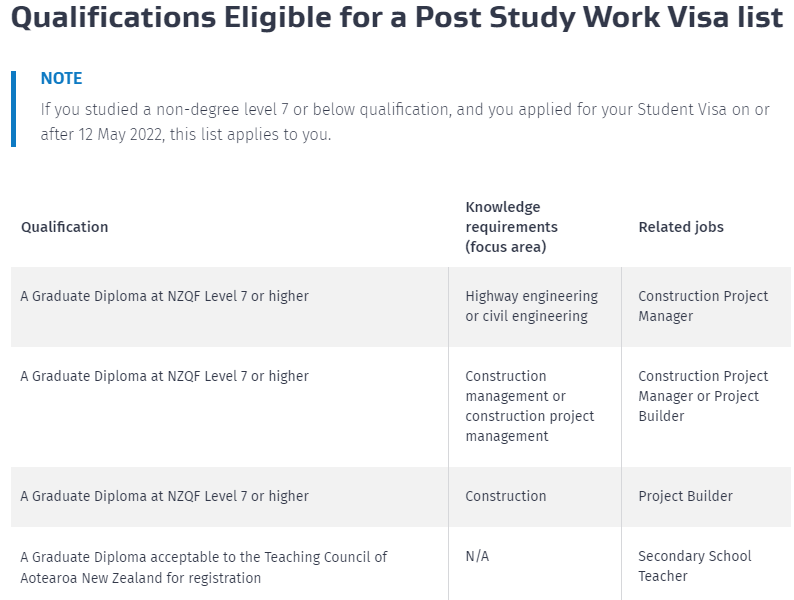 Qualifications Eligible for a Post Study Work Visa list

NOTE

If you studied a non-degree level 7 or below qualification, and you applied for your Student Visa on or after 12 May 2022, this list applies to you.

| Qualification | Knowledge requirements (focus area) | Related jobs |
|---|---|---|
| A Graduate Diploma at NZQF Level 7 or higher | Highway engineering or civil engineering | Construction Project Manager |
| A Graduate Diploma at NZQF Level 7 or higher | Construction management or construction project management | Construction Project Manager or Project Builder |
| A Graduate Diploma at NZQF Level 7 or higher | Construction | Project Builder |
| A Graduate Diploma acceptable to the Teaching Council of Aotearoa New Zealand for registration | N/A | Secondary School Teacher |